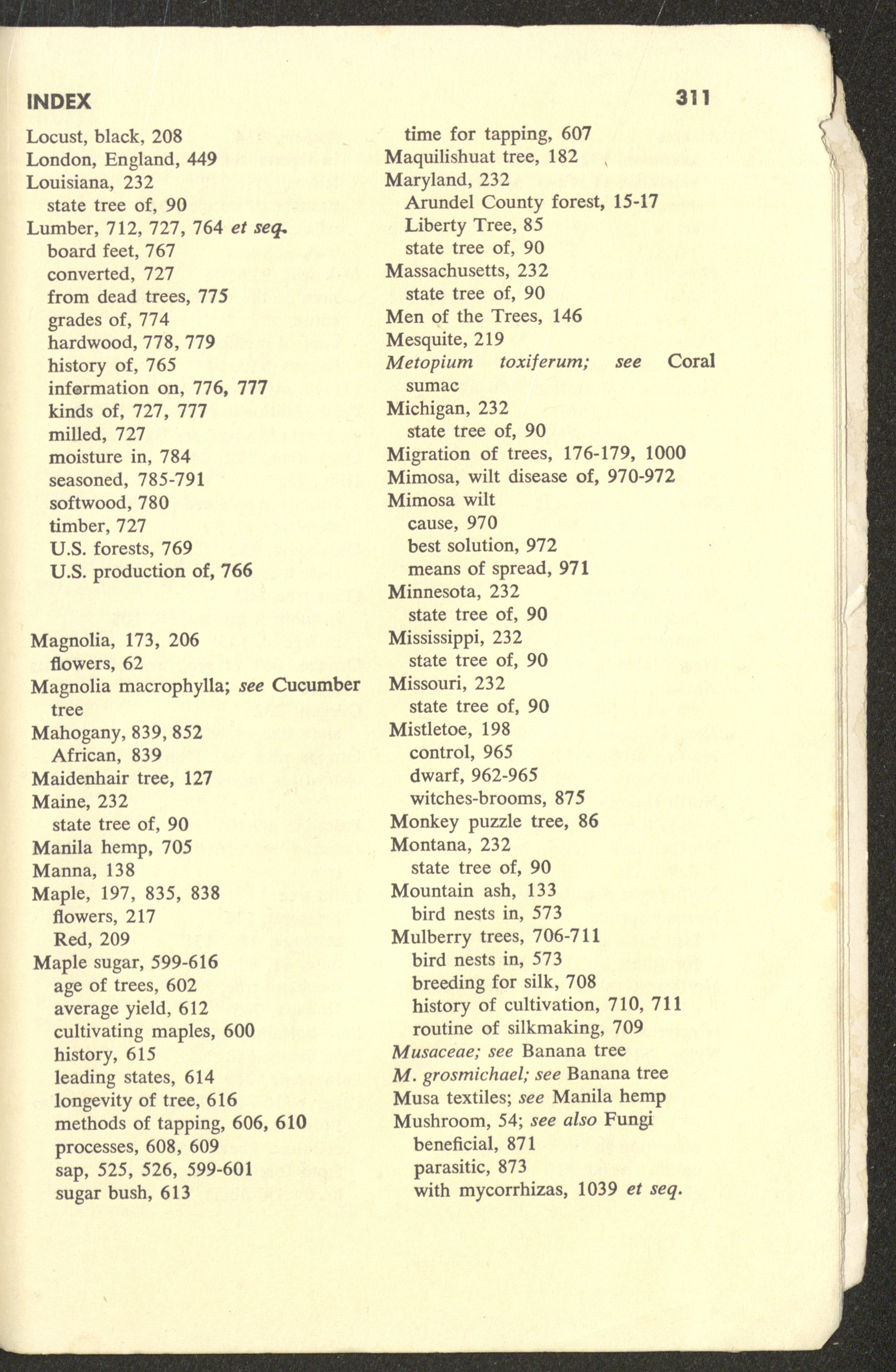 INDEX 311

Locust, black, 208
London, England, 449
Louisiana, 232
state tree of, 90
Lumber, 712, 727, 764 et seq.
board feet, 767
converted, 727
from dead trees, 775
grades of, 774
hardwood, 778, 779
history of, 765
information on, 776, 777
kinds of, 727, 777
milled, 727
moisture in, 784
seasoned, 785-791
softwood, 780
timber, 727
U.S. forests, 769
U.S. production of, 766

Magnolia, 173, 206
flowers, 62
Magnolia macrophylla; see Cucumber tree
Mahogany, 839, 852
African, 839
Maidenhair tree, 127
Maine, 232
state tree of, 90
Manila hemp, 705
Manna, 138
Maple, 197, 835, 838
flowers, 217
Red, 209
Maple sugar, 599-616
age of trees, 602
average yield, 612
cultivating maples, 600
history, 615
leading states, 614
longevity of tree, 616
methods of tapping, 606, 610
processes, 608, 609
sap, 525, 526, 599-601
sugar bush, 613

time for tapping, 607
Maquilishuat tree, 182
Maryland, 232
Arundel County forest, 15-17
Liberty Tree, 85
state tree of, 90
Massachusetts, 232
state tree of, 90
Men of the Trees, 146
Mesquite, 219
Metopium toxiferum; see Coral sumac
Michigan, 232
state tree of, 90
Migration of trees, 176-179, 1000
Mimosa, wilt disease of, 970-972
Mimosa wilt
cause, 970
best solution, 972
means of spread, 971
Minnesota, 232
state tree of, 90
Mississippi, 232
state tree of, 90
Missouri, 232
state tree of, 90
Mistletoe, 198
control, 965
dwarf, 962-965
witches-brooms, 875
Monkey puzzle tree, 86
Montana, 232
state tree of, 90
Mountain ash, 133
bird nests in, 573
Mulberry trees, 706-711
bird nests in, 573
breeding for silk, 708
history of cultivation, 710, 711
routine of silkmaking, 709
Musaceae; see Banana tree
M. grosmichael; see Banana tree
Musa textiles; see Manila hemp
Mushroom, 54; see also Fungi
beneficial, 871
parasitic, 873
with mycorrhizas, 1039 et seq.